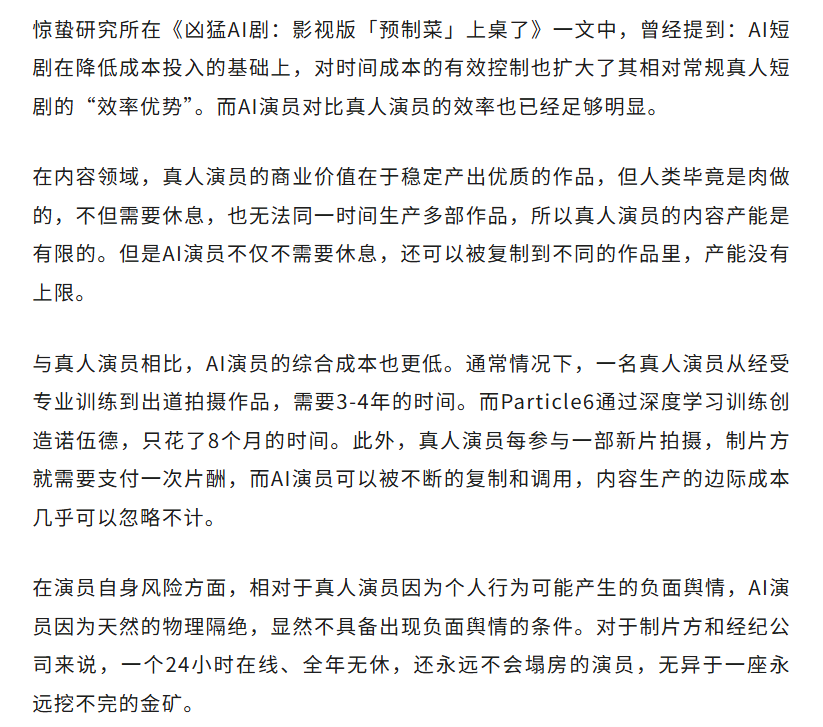 惊蛰研究所在《凶猛AI剧：影视版「预制菜」上桌了》一文中，曾经提到：AI短剧在降低成本投入的基础上，对时间成本的有效控制也扩大了其相对常规真人短剧的“效率优势”。而AI演员对比真人演员的效率也已经足够明显。

在内容领域，真人演员的商业价值在于稳定产出优质的作品，但人类毕竟是肉做的，不但需要休息，也无法同一时间生产多部作品，所以真人演员的内容产能是有限的。但是AI演员不仅不需要休息，还可以被复制到不同的作品里，产能没有上限。

与真人演员相比，AI演员的综合成本也更低。通常情况下，一名真人演员从经受专业训练到出道拍摄作品，需要3-4年的时间。而Particle6通过深度学习训练创造诺伍德，只花了8个月的时间。此外，真人演员每参与一部新片拍摄，制片方就需要支付一次片酬，而AI演员可以被不断的复制和调用，内容生产的边际成本几乎可以忽略不计。

在演员自身风险方面，相对于真人演员因为个人行为可能产生的负面舆情，AI演员因为天然的物理隔绝，显然不具备出现负面舆情的条件。对于制片方和经纪公司来说，一个24小时在线、全年无休，还永远不会塌房的演员，无异于一座永远挖不完的金矿。